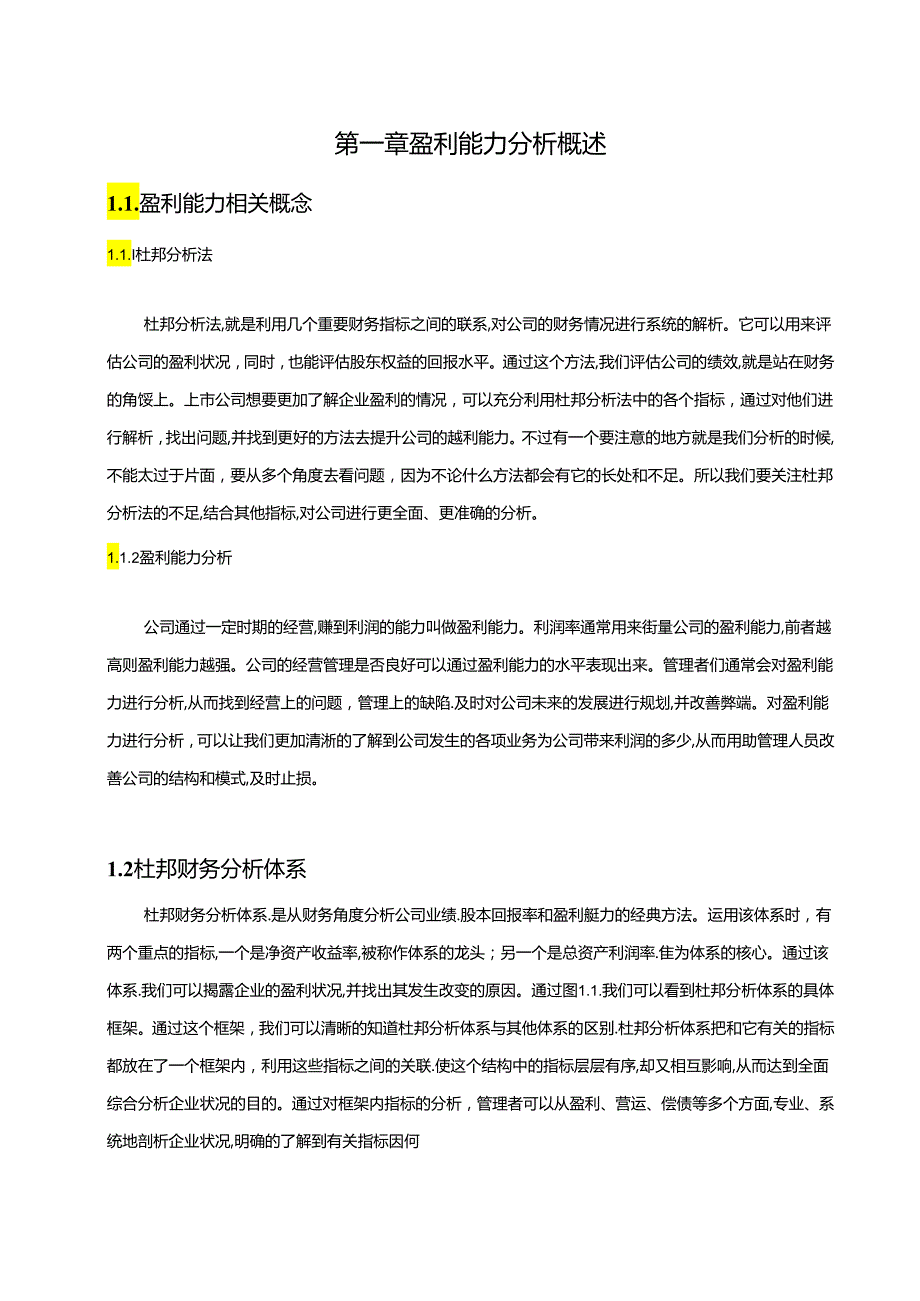 第一章盈利能力分析概述

1.1.盈利能力相关概念

1.1.l杜邦分析法

杜邦分析法,就是利用几个重要财务指标之间的联系,对公司的财务情况进行系统的解析。它可以用来评估公司的盈利状况，同时，也能评估股东权益的回报水平。通过这个方法,我们评估公司的绩效,就是站在财务的角馁上。上市公司想要更加了解企业盈利的情况，可以充分利用杜邦分析法中的各个指标，通过对他们进行解析，找出问题,并找到更好的方法去提升公司的越利能力。不过有一个要注意的地方就是我们分析的时候,不能太过于片面，要从多个角度去看问题，因为不论什么方法都会有它的长处和不足。所以我们要关注杜邦分析法的不足,结合其他指标,对公司进行更全面、更准确的分析。

1.1.2盈利能力分析

公司通过一定时期的经营,赚到利润的能力叫做盈利能力。利润率通常用来街量公司的盈利能力,前者越高则盈利能力越强。公司的经营管理是否良好可以通过盈利能力的水平表现出来。管理者们通常会对盈利能力进行分析,从而找到经营上的问题，管理上的缺陷.及时对公司未来的发展进行规划,并改善弊端。对盈利能力进行分析，可以让我们更加清晰的了解到公司发生的各项业务为公司带来利润的多少,从而用助管理人员改善公司的结构和模式,及时止损。

1.2杜邦财务分析体系

杜邦财务分析体系.是从财务角度分析公司业绩.股本回报率和盈利艇力的经典方法。运用该体系时，有两个重点的指标,一个是净资产收益率,被称作体系的龙头；另一个是总资产利润率.隹为体系的核心。通过该体系.我们可以揭露企业的盈利状况,并找出其发生改变的原因。通过图1.1.我们可以看到杜邦分析体系的具体框架。通过这个框架，我们可以清晰的知道杜邦分析体系与其他体系的区别.杜邦分析体系把和它有关的指标都放在了一个框架内，利用这些指标之间的关联.使这个结构中的指标层层有序,却又相互影响,从而达到全面综合分析企业状况的目的。通过对框架内指标的分析，管理者可以从盈利、营运、偿债等多个方面,专业、系统地剖析企业状况,明确的了解到有关指标因何